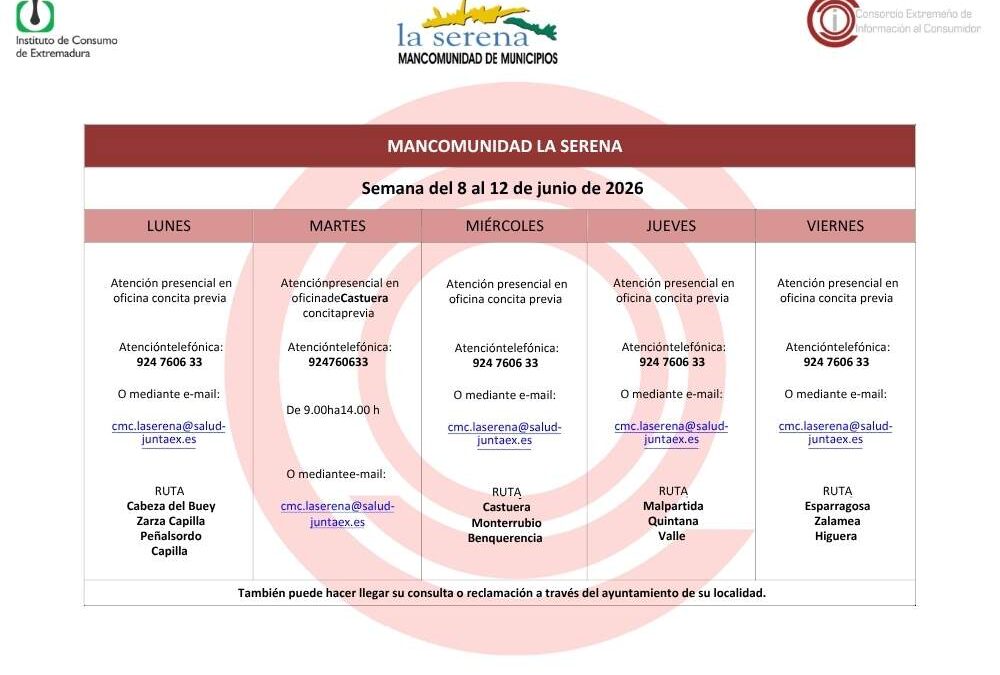 Instituto de Consumo de Extremadura

la serena
MANCOMUNIDAD DE MUNICIPIOS

Consorcio Extremeño de Información al Consumidor

MANCOMUNIDAD LA SERENA

Semana del 8 al 12 de junio de 2026

| LUNES | MARTES | MIÉRCOLES | JUEVES | VIERNES |
|---|---|---|---|---|
| Atención presencial en oficina concita previa Atencióntelefónica: 924 7606 33 O mediante e-mail: cmc.laserena@salud-juntaex.es RUTA Cabeza del Buey Zarza Capilla Peñalsordo Capilla | Atenciónpresencial en oficinadeCastuera concitaprevia Atencióntelefónica: 924760633 De 9.00ha14.00 h O mediantee-mail: cmc.laserena@salud-juntaex.es | Atención presencial en oficina concita previa Atencióntelefónica: 924 7606 33 O mediante e-mail: cmc.laserena@salud-juntaex.es RUTA Castuera Monterrubio Benquerencia | Atención presencial en oficina concita previa Atencióntelefónica: 924 7606 33 O mediante e-mail: cmc.laserena@salud-juntaex.es RUTA Malpartida Quintana Valle | Atención presencial en oficina concita previa Atencióntelefónica: 924 7606 33 O mediante e-mail: cmc.laserena@salud-juntaex.es RUTA Esparragosa Zalamea Higuera |

También puede hacer llegar su consulta o reclamación a través del ayuntamiento de su localidad.